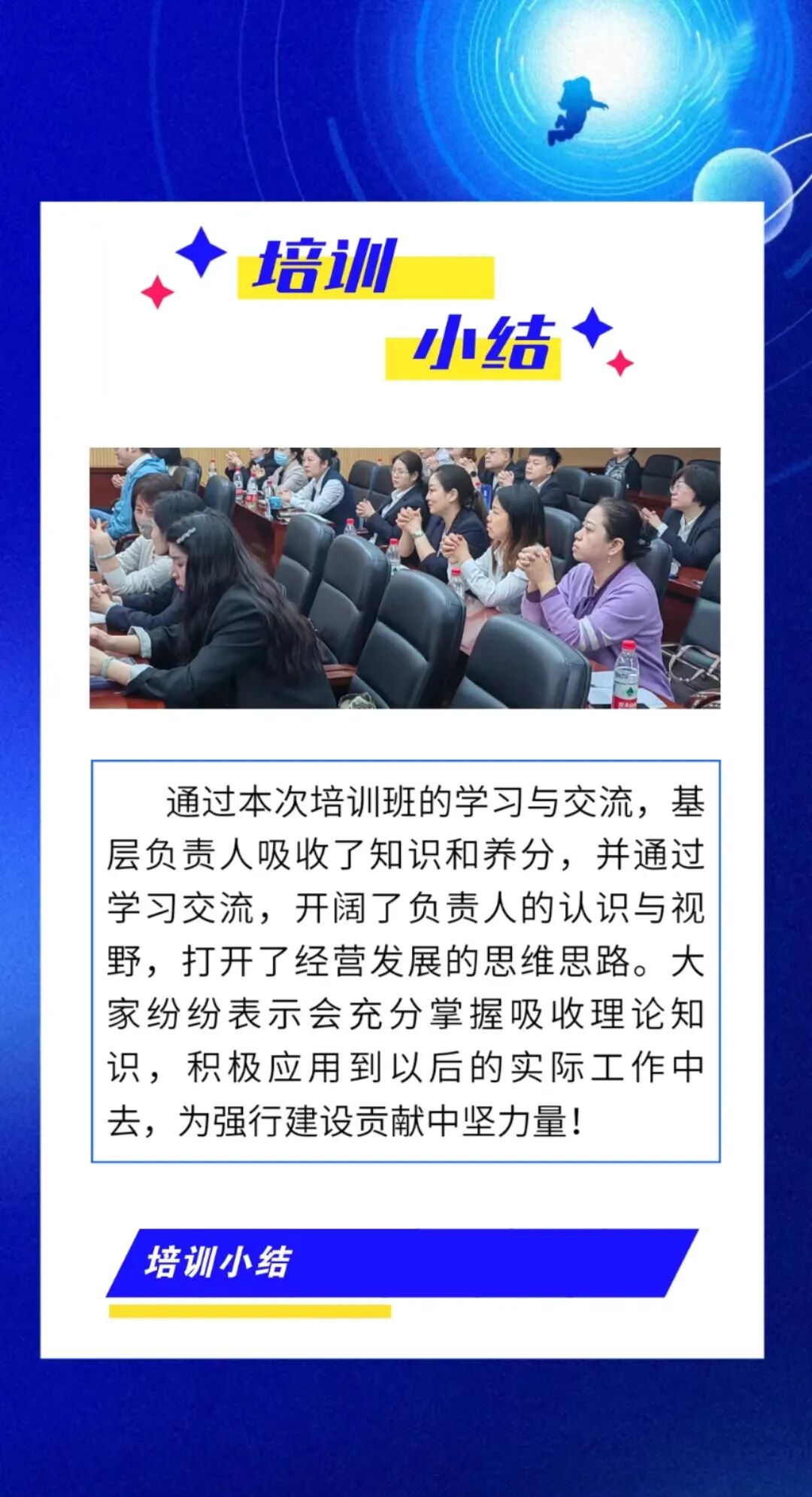 培训

小结

通过本次培训班的学习与交流，基层负责人吸收了知识和养分，并通过学习交流，开阔了负责人的认识与视野，打开了经营发展的思维思路。大家纷纷表示会充分掌握吸收理论知识，积极应用到以后的实际工作中去，为强行建设贡献中坚力量！

培训小结